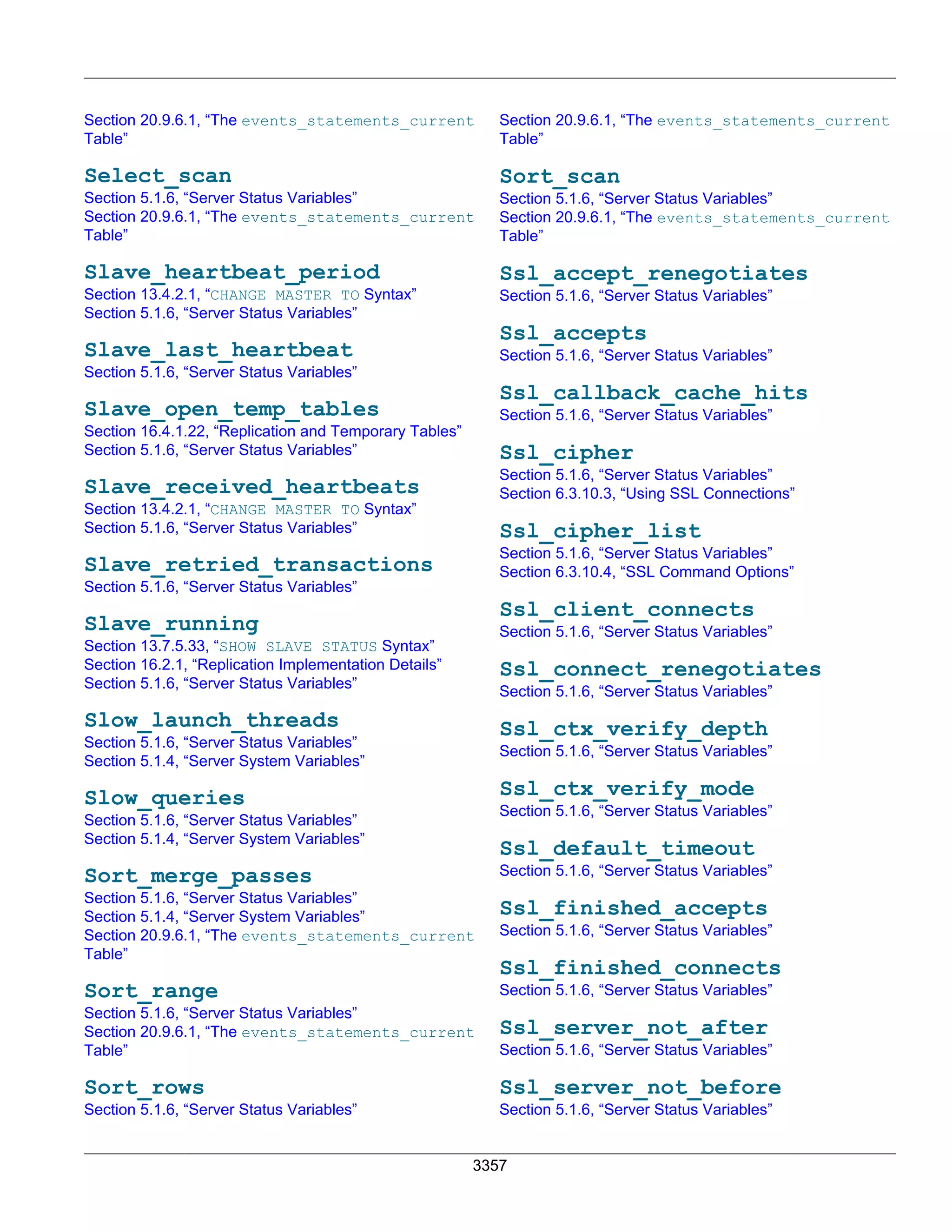 Section 20.9.6.1, “The events_statements_current Table”

Select_scan
Section 5.1.6, “Server Status Variables”
Section 20.9.6.1, “The events_statements_current Table”

Slave_heartbeat_period
Section 13.4.2.1, “CHANGE MASTER TO Syntax”
Section 5.1.6, “Server Status Variables”

Slave_last_heartbeat
Section 5.1.6, “Server Status Variables”

Slave_open_temp_tables
Section 16.4.1.22, “Replication and Temporary Tables”
Section 5.1.6, “Server Status Variables”

Slave_received_heartbeats
Section 13.4.2.1, “CHANGE MASTER TO Syntax”
Section 5.1.6, “Server Status Variables”

Slave_retried_transactions
Section 5.1.6, “Server Status Variables”

Slave_running
Section 13.7.5.33, “SHOW SLAVE STATUS Syntax”
Section 16.2.1, “Replication Implementation Details”
Section 5.1.6, “Server Status Variables”

Slow_launch_threads
Section 5.1.6, “Server Status Variables”
Section 5.1.4, “Server System Variables”

Slow_queries
Section 5.1.6, “Server Status Variables”
Section 5.1.4, “Server System Variables”

Sort_merge_passes
Section 5.1.6, “Server Status Variables”
Section 5.1.4, “Server System Variables”
Section 20.9.6.1, “The events_statements_current Table”

Sort_range
Section 5.1.6, “Server Status Variables”
Section 20.9.6.1, “The events_statements_current Table”

Sort_rows
Section 5.1.6, “Server Status Variables”

Section 20.9.6.1, “The events_statements_current Table”

Sort_scan
Section 5.1.6, “Server Status Variables”
Section 20.9.6.1, “The events_statements_current Table”

Ssl_accept_renegotiates
Section 5.1.6, “Server Status Variables”

Ssl_accepts
Section 5.1.6, “Server Status Variables”

Ssl_callback_cache_hits
Section 5.1.6, “Server Status Variables”

Ssl_cipher
Section 5.1.6, “Server Status Variables”
Section 6.3.10.3, “Using SSL Connections”

Ssl_cipher_list
Section 5.1.6, “Server Status Variables”
Section 6.3.10.4, “SSL Command Options”

Ssl_client_connects
Section 5.1.6, “Server Status Variables”

Ssl_connect_renegotiates
Section 5.1.6, “Server Status Variables”

Ssl_ctx_verify_depth
Section 5.1.6, “Server Status Variables”

Ssl_ctx_verify_mode
Section 5.1.6, “Server Status Variables”

Ssl_default_timeout
Section 5.1.6, “Server Status Variables”

Ssl_finished_accepts
Section 5.1.6, “Server Status Variables”

Ssl_finished_connects
Section 5.1.6, “Server Status Variables”

Ssl_server_not_after
Section 5.1.6, “Server Status Variables”

Ssl_server_not_before
Section 5.1.6, “Server Status Variables”

3357